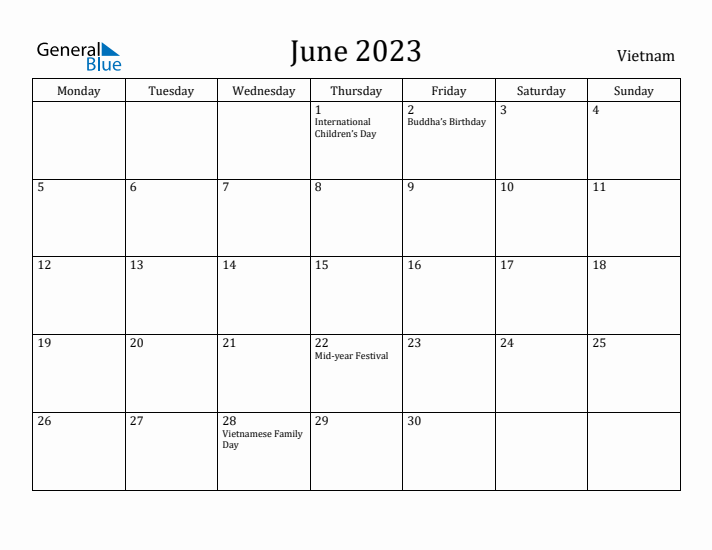 General Blue

June 2023

Vietnam

| Monday | Tuesday | Wednesday | Thursday | Friday | Saturday | Sunday |
|---|---|---|---|---|---|---|
| | | | 1 International Children's Day | 2 Buddha's Birthday | 3 | 4 |
| 5 | 6 | 7 | 8 | 9 | 10 | 11 |
| 12 | 13 | 14 | 15 | 16 | 17 | 18 |
| 19 | 20 | 21 | 22 Mid-year Festival | 23 | 24 | 25 |
| 26 | 27 | 28 Vietnamese Family Day | 29 | 30 | | |